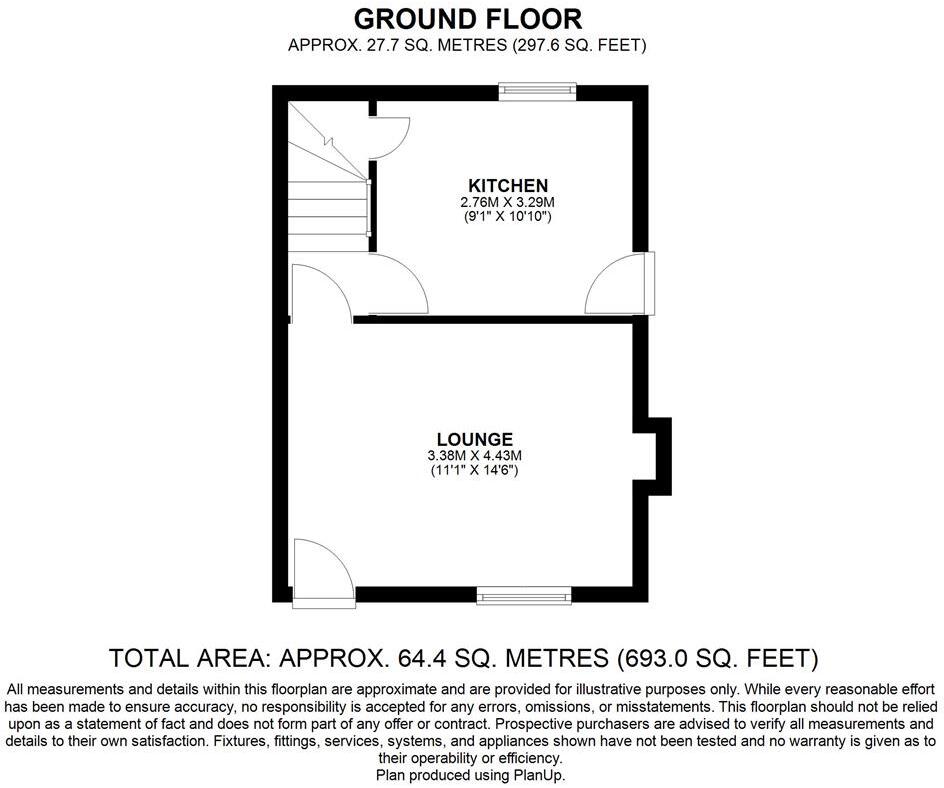 GROUND FLOOR
APPROX. 27.7 SQ. METRES (297.6 SQ. FEET)

KITCHEN
2.76M X 3.29M
(9'1" X 10'10")

LOUNGE
3.38M X 4.43M
(11'1" X 14'6")

TOTAL AREA: APPROX. 64.4 SQ. METRES (693.0 SQ. FEET)

All measurements and details within this floorplan are approximate and are provided for illustrative purposes only. While every reasonable effort has been made to ensure accuracy, no responsibility is accepted for any errors, omissions, or misstatements. This floorplan should not be relied upon as a statement of fact and does not form part of any offer or contract. Prospective purchasers are advised to verify all measurements and details to their own satisfaction. Fixtures, fittings, services, systems, and appliances shown have not been tested and no warranty is given as to their operability or efficiency.
Plan produced using PlanUp.